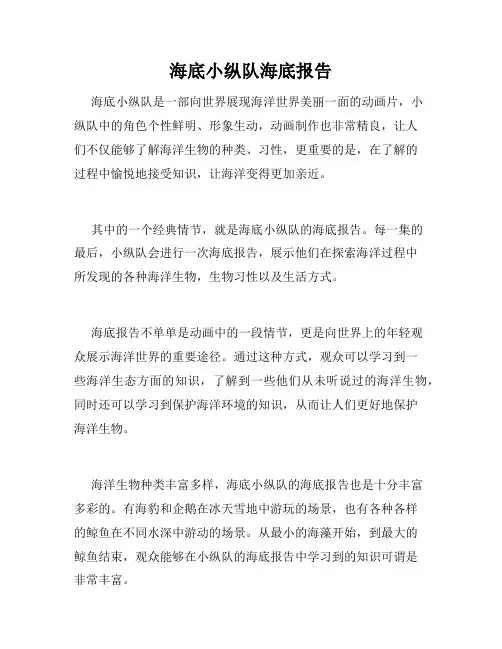 海底小纵队海底报告

海底小纵队是一部向世界展现海洋世界美丽一面的动画片，小纵队中的角色个性鲜明、形象生动，动画制作也非常精良，让人们不仅能够了解海洋生物的种类、习性，更重要的是，在了解的过程中愉悦地接受知识，让海洋变得更加亲近。

其中的一个经典情节，就是海底小纵队的海底报告。每一集的最后，小纵队会进行一次海底报告，展示他们在探索海洋过程中所发现的各种海洋生物，生物习性以及生活方式。

海底报告不单单是动画中的一段情节，更是向世界上的年轻观众展示海洋世界的重要途径。通过这种方式，观众可以学习到一些海洋生态方面的知识，了解到一些他们从未听说过的海洋生物，同时还可以学习到保护海洋环境的知识，从而让人们更好地保护海洋生物。

海洋生物种类丰富多样，海底小纵队的海底报告也是十分丰富多彩的。有海豹和企鹅在冰天雪地中游玩的场景，也有各种各样的鲸鱼在不同水深中游动的场景。从最小的海藻开始，到最大的鲸鱼结束，观众能够在小纵队的海底报告中学习到的知识可谓是非常丰富。